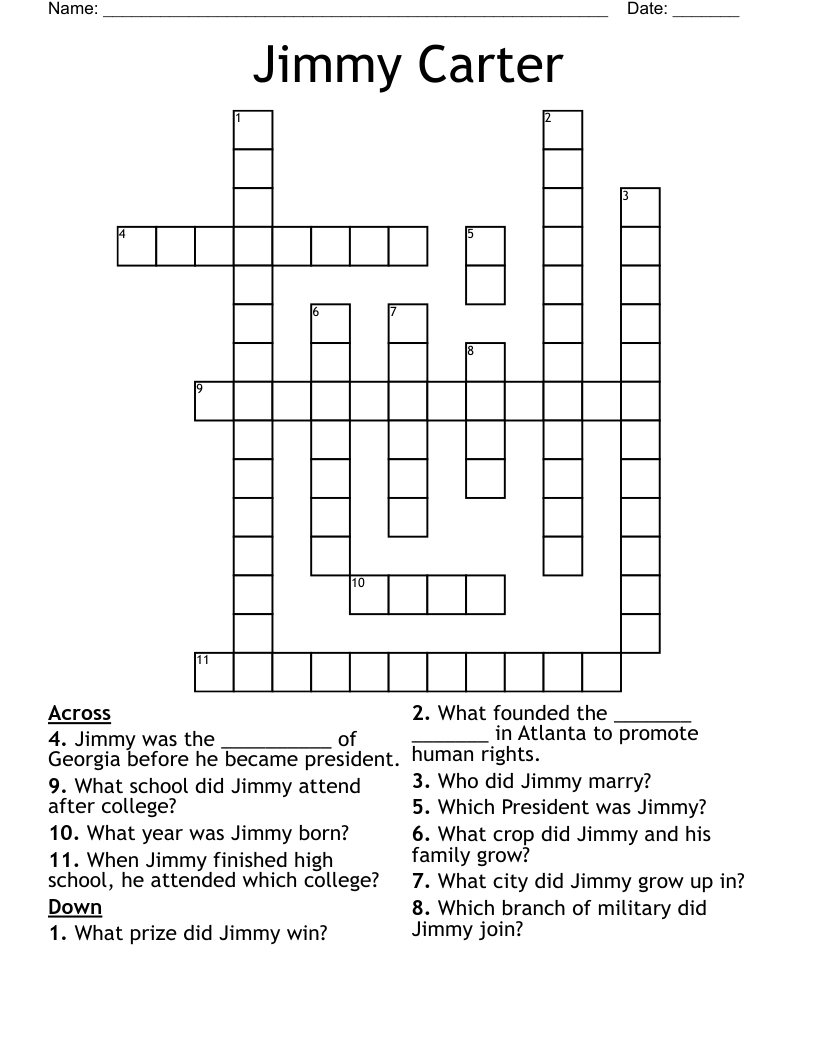 Name: ____ Date: ____

Jimmy Carter

1
2
3
4
5
6
7
8
9
10
11

Across
4. Jimmy was the ____ of Georgia before he became president.
9. What school did Jimmy attend after college?
10. What year was Jimmy born?
11. When Jimmy finished high school, he attended which college?

Down
1. What prize did Jimmy win?
2. What founded the ____ ____ in Atlanta to promote human rights.
3. Who did Jimmy marry?
5. Which President was Jimmy?
6. What crop did Jimmy and his family grow?
7. What city did Jimmy grow up in?
8. Which branch of military did Jimmy join?